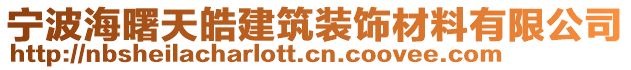 宁波海曙天皓建筑装饰材料有限公司
http://nbsheilacharlott.cn.coovee.com